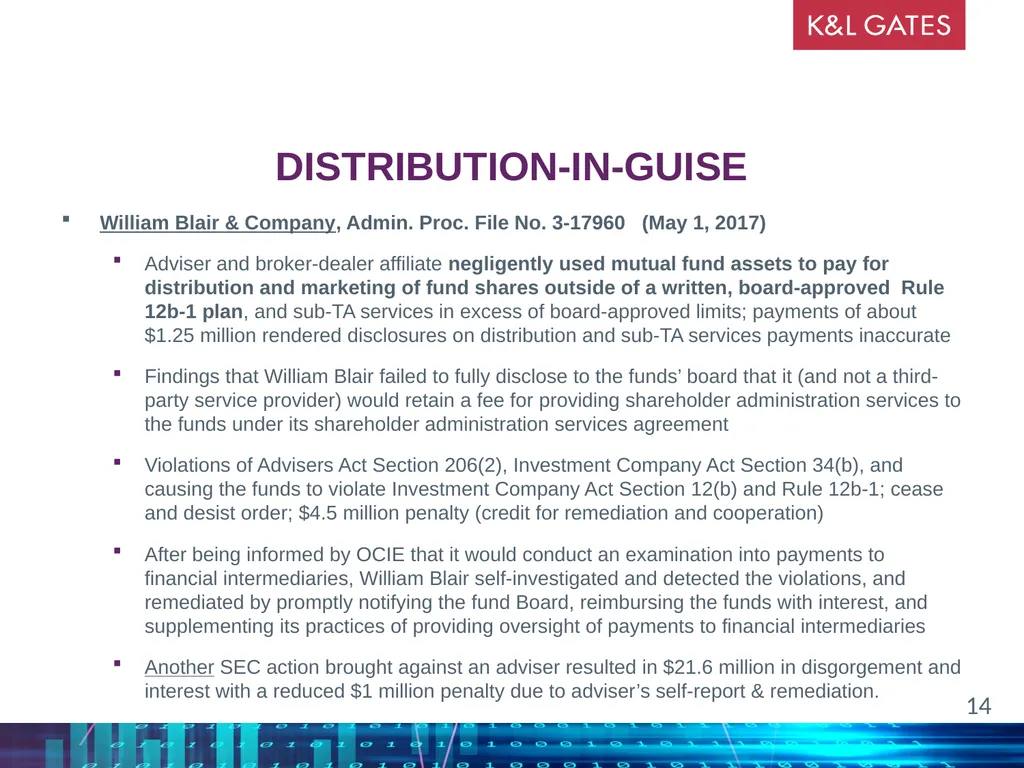 K&L GATES

DISTRIBUTION-IN-GUISE

▪ William Blair & Company, Admin. Proc. File No. 3-17960 (May 1, 2017)

▪ Adviser and broker-dealer affiliate negligently used mutual fund assets to pay for distribution and marketing of fund shares outside of a written, board-approved Rule 12b-1 plan, and sub-TA services in excess of board-approved limits; payments of about $1.25 million rendered disclosures on distribution and sub-TA services payments inaccurate

▪ Findings that William Blair failed to fully disclose to the funds' board that it (and not a third-party service provider) would retain a fee for providing shareholder administration services to the funds under its shareholder administration services agreement

▪ Violations of Advisers Act Section 206(2), Investment Company Act Section 34(b), and causing the funds to violate Investment Company Act Section 12(b) and Rule 12b-1; cease and desist order; $4.5 million penalty (credit for remediation and cooperation)

▪ After being informed by OCIE that it would conduct an examination into payments to financial intermediaries, William Blair self-investigated and detected the violations, and remediated by promptly notifying the fund Board, reimbursing the funds with interest, and supplementing its practices of providing oversight of payments to financial intermediaries

▪ Another SEC action brought against an adviser resulted in $21.6 million in disgorgement and interest with a reduced $1 million penalty due to adviser's self-report & remediation.

14